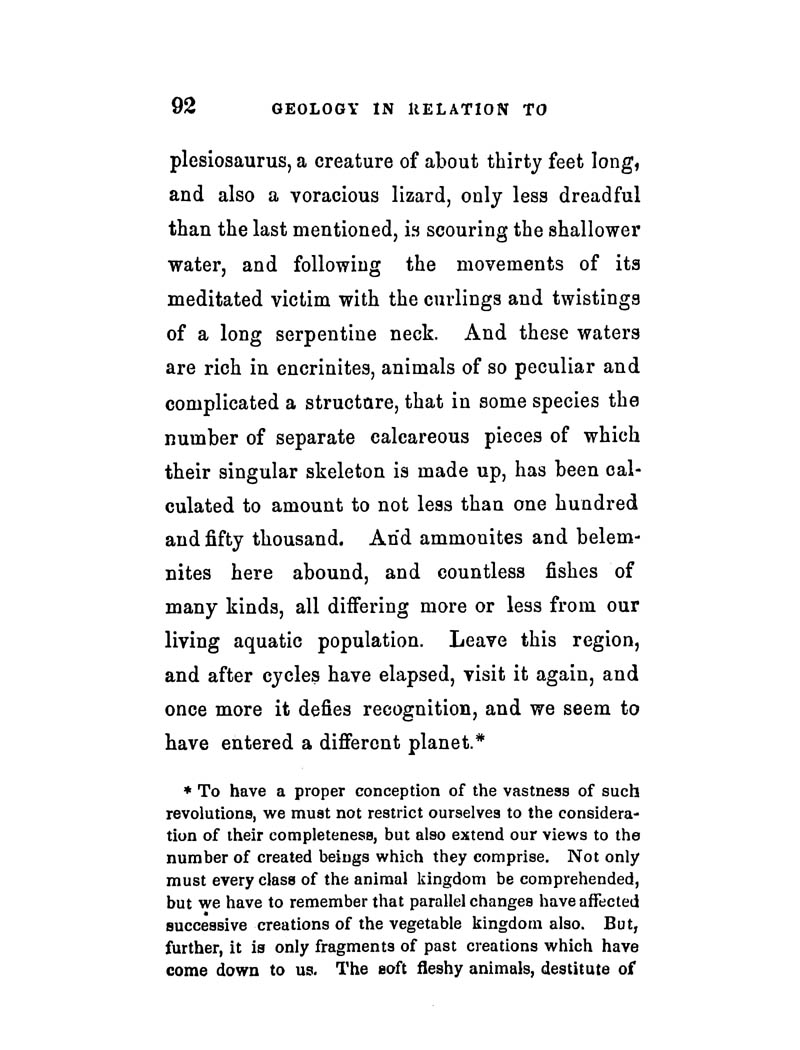 92 GEOLOGY IN RELATION TO

plesiosaurus, a creature of about thirty feet long, and also a voracious lizard, only less dreadful than the last mentioned, is scouring the shallower water, and following the movements of its meditated victim with the curlings and twistings of a long serpentine neck. And these waters are rich in encrinites, animals of so peculiar and complicated a structure, that in some species the number of separate calcareous pieces of which their singular skeleton is made up, has been calculated to amount to not less than one hundred and fifty thousand. And ammonites and belemnites here abound, and countless fishes of many kinds, all differing more or less from our living aquatic population. Leave this region, and after cycles have elapsed, visit it again, and once more it defies recognition, and we seem to have entered a different planet.*

* To have a proper conception of the vastness of such revolutions, we must not restrict ourselves to the consideration of their completeness, but also extend our views to the number of created beings which they comprise. Not only must every class of the animal kingdom be comprehended, but we have to remember that parallel changes have affected successive creations of the vegetable kingdom also. But, further, it is only fragments of past creations which have come down to us. The soft fleshy animals, destitute of